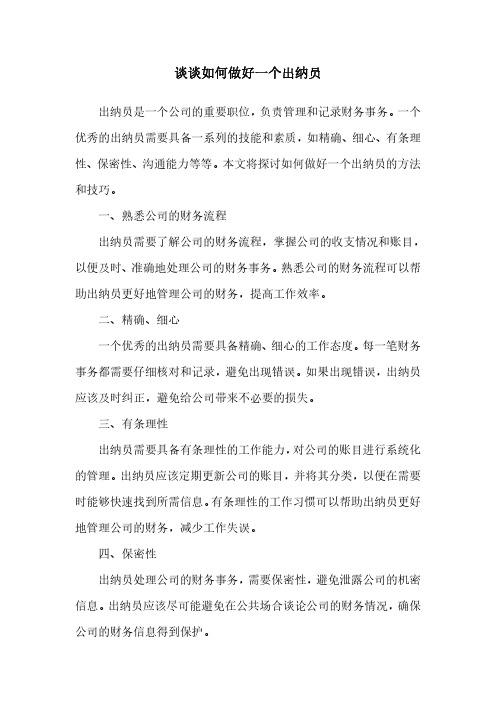 谈谈如何做好一个出纳员

出纳员是一个公司的重要职位，负责管理和记录财务事务。一个优秀的出纳员需要具备一系列的技能和素质，如精确、细心、有条理性、保密性、沟通能力等等。本文将探讨如何做好一个出纳员的方法和技巧。

一、熟悉公司的财务流程

出纳员需要了解公司的财务流程，掌握公司的收支情况和账目，以便及时、准确地处理公司的财务事务。熟悉公司的财务流程可以帮助出纳员更好地管理公司的财务，提高工作效率。

二、精确、细心

一个优秀的出纳员需要具备精确、细心的工作态度。每一笔财务事务都需要仔细核对和记录，避免出现错误。如果出现错误，出纳员应该及时纠正，避免给公司带来不必要的损失。

三、有条理性

出纳员需要具备有条理性的工作能力，对公司的账目进行系统化的管理。出纳员应该定期更新公司的账目，并将其分类，以便在需要时能够快速找到所需信息。有条理性的工作习惯可以帮助出纳员更好地管理公司的财务，减少工作失误。

四、保密性

出纳员处理公司的财务事务，需要保密性，避免泄露公司的机密信息。出纳员应该尽可能避免在公共场合谈论公司的财务情况，确保公司的财务信息得到保护。